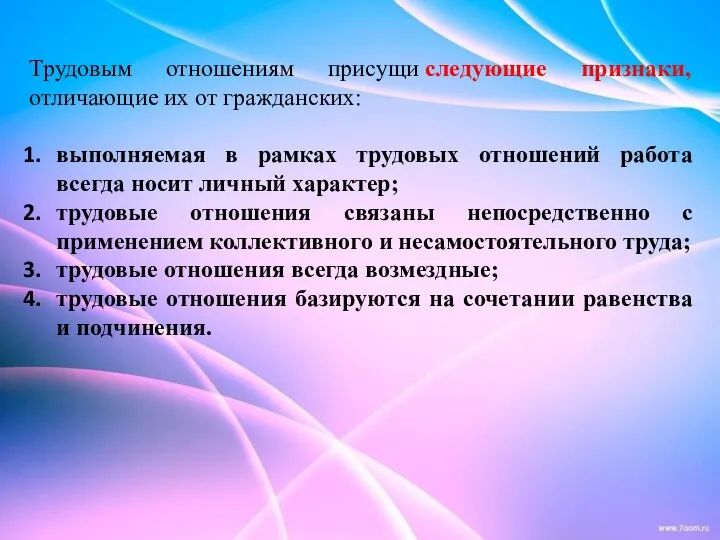 Трудовым отношениям присущи следующие признаки, отличающие их от гражданских:

1. выполняемая в рамках трудовых отношений работа всегда носит личный характер;
2. трудовые отношения связаны непосредственно с применением коллективного и несамостоятельного труда;
3. трудовые отношения всегда возмездные;
4. трудовые отношения базируются на сочетании равенства и подчинения.

www.7oom.ru